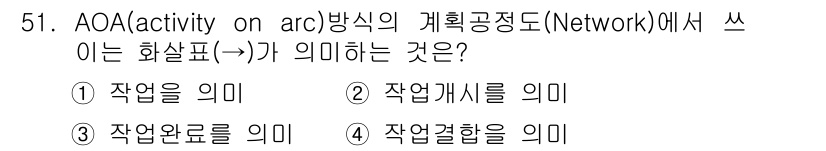 51. AOA(activity on arc)방식의 계획공정도(Network)에서 쓰이는 화살표(→)가 의미하는 것은?

① 작업을 의미 ② 작업개시를 의미

③ 작업완료를 의미 ④ 작업결합을 의미